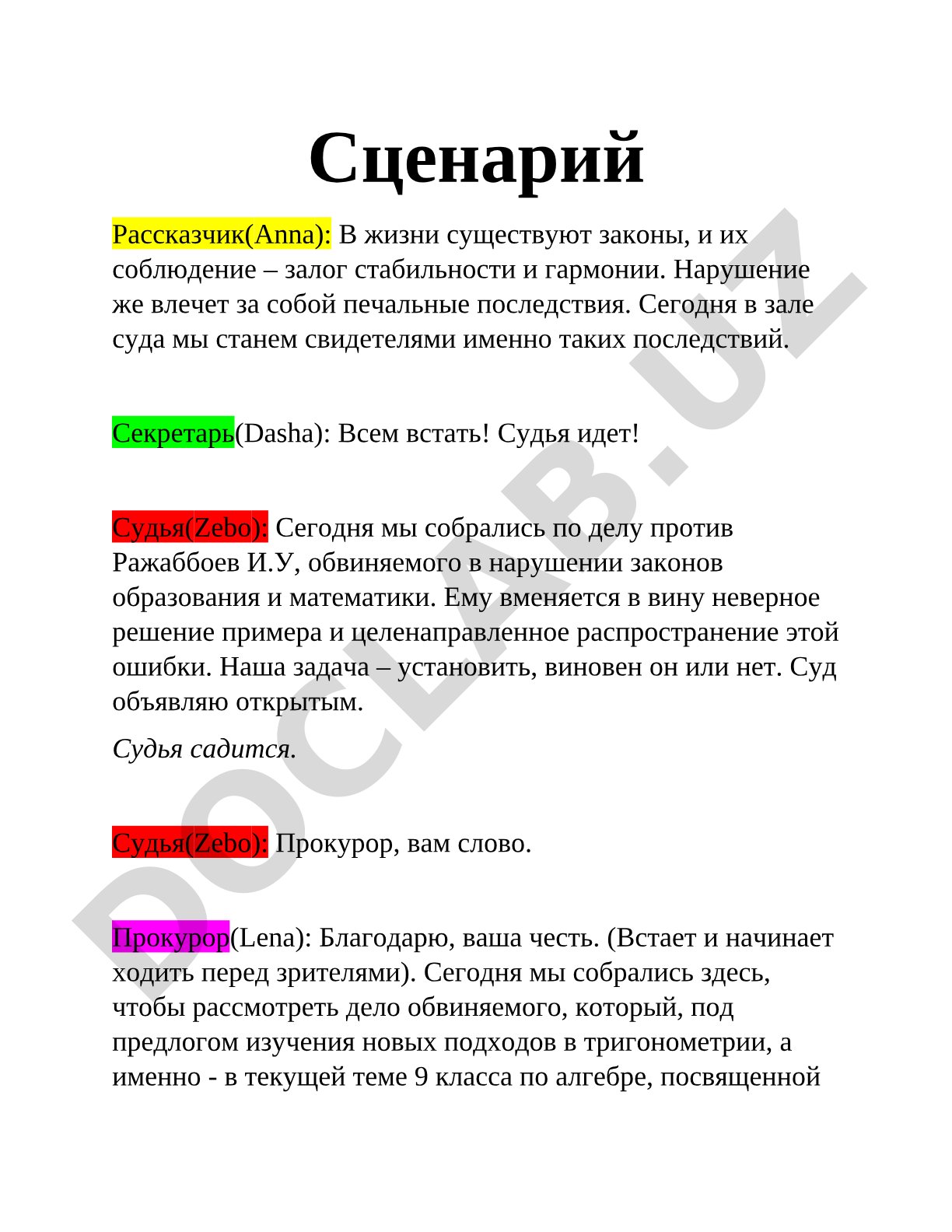 Сценарий

Рассказчик(Anna): В жизни существуют законы, и их соблюдение – залог стабильности и гармонии. Нарушение же влечет за собой печальные последствия. Сегодня в зале суда мы станем свидетелями именно таких последствий.

Секретарь(Dasha): Всем встать! Судья идет!

Судья(Zebo): Сегодня мы собрались по делу против Ражаббоев И.У, обвиняемого в нарушении законов образования и математики. Ему вменяется в вину неверное решение примера и целенаправленное распространение этой ошибки. Наша задача – установить, виновен он или нет. Суд объявляю открытым.

Судья садится.

Судья(Zebo): Прокурор, вам слово.

Прокурор(Lena): Благодарю, ваша честь. (Встает и начинает ходить перед зрителями). Сегодня мы собрались здесь, чтобы рассмотреть дело обвиняемого, который, под предлогом изучения новых подходов в тригонометрии, а именно - в текущей теме 9 класса по алгебре, посвященной

DOCLAB.UZ